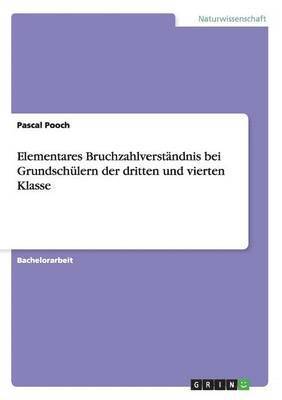 Naturwissenschaft

Pascal Pooch

Elementares Bruchzahlverständnis bei Grundschülern der dritten und vierten Klasse

Bachelorarbeit

GRIN